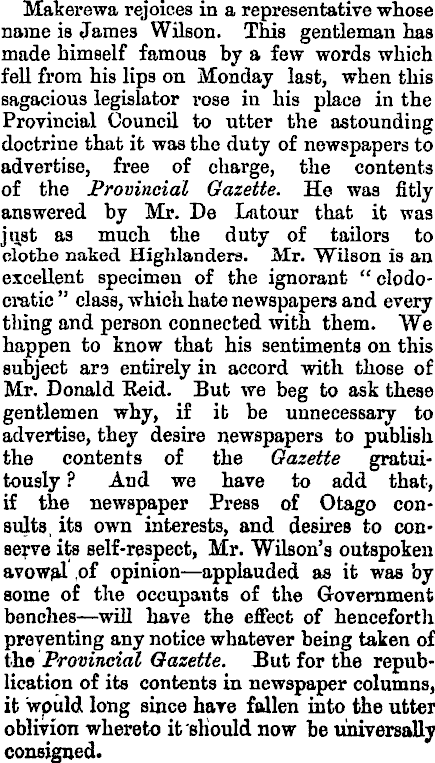 Makerewa rejoices in a representative whose name is James Wilson. This gentleman has made himself famous by a few words which fell from his lips on Monday last, when this sagacious legislator rose in his place in the Provincial Council to utter the astounding doctrine that it was the duty of newspapers to advertise, free of charge, the contents of the Provincial Gazette. He was fitly answered by Mr. De Latour that it was just as much the duty of tailors to clothe naked Highlanders. Mr. Wilson is an excellent specimen of the ignorant "clodocratic" class, which hate newspapers and every thing and person connected with them. We happen to know that his sentiments on this subject are entirely in accord with those of Mr. Donald Reid. But we beg to ask these gentlemen why, if it be unnecessary to advertise, they desire newspapers to publish the contents of the Gazette gratuitously? And we have to add that, if the newspaper Press of Otago consults its own interests, and desires to conserve its self-respect, Mr. Wilson's outspoken avowal of opinion—applauded as it was by some of the occupants of the Government benches—will have the effect of henceforth preventing any notice whatever being taken of the Provincial Gazette. But for the republication of its contents in newspaper columns, it would long since have fallen into the utter oblivion whereto it should now be universally consigned.